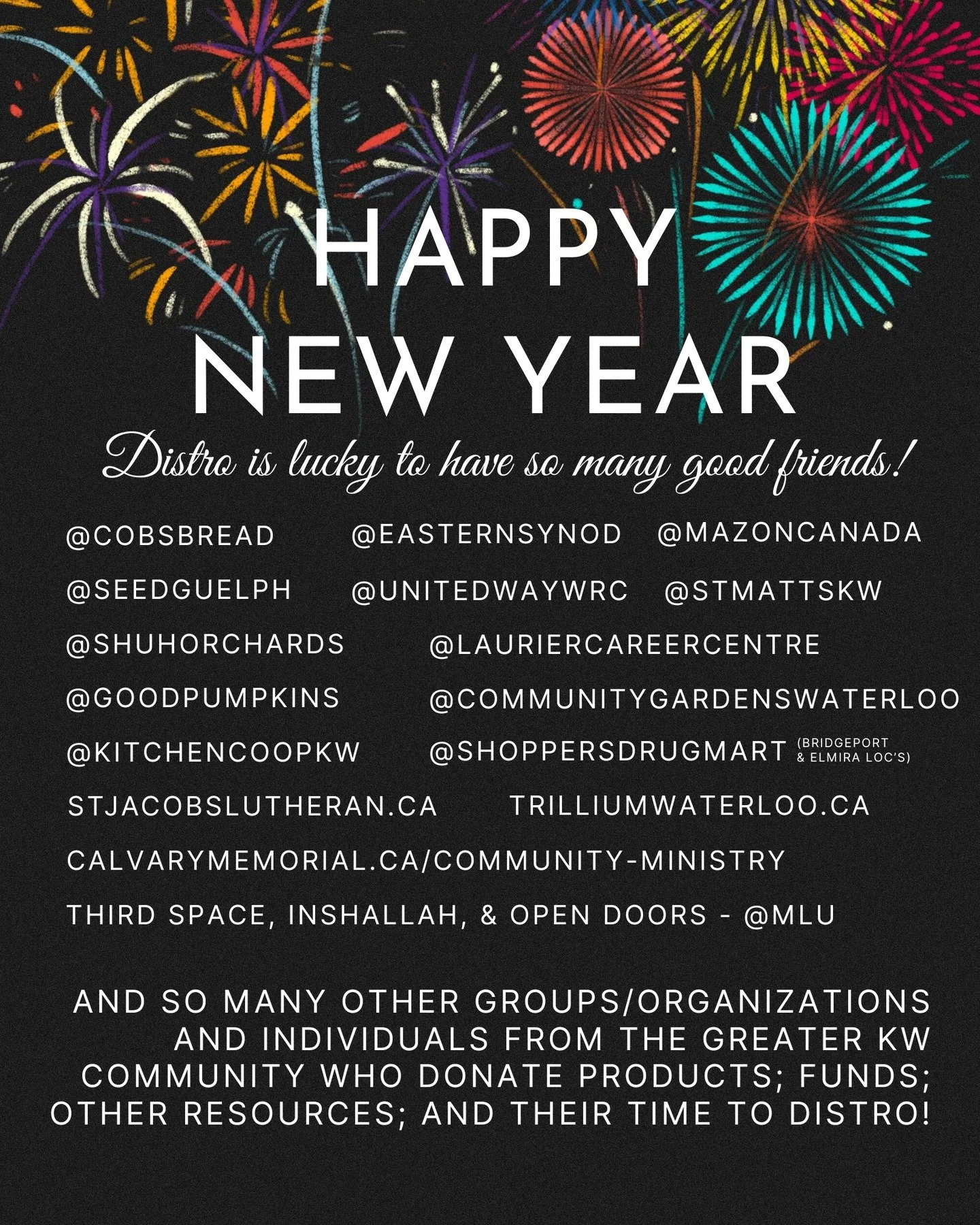 HAPPY
NEW YEAR

Distro is lucky to have so many good friends!

@COBSBREAD @EASTERNSYNOD @MAZONCANADA

@SEEDGUELPH @UNITEDWAYWRC @STMATTSKW

@SHUHORCHARDS @LAURIERCAREERCENTRE

@GOODPUMPKINS @COMMUNITYGARDENSWATERLOO

@KITCHENCOOPKW @SHOPPERSDRUGMART (BRIDGEPORT & ELMIRA LOC'S)

STJACOBSLUTHERAN.CA TRILLIUMWATERLOO.CA

CALVARYMEMORIAL.CA/COMMUNITY-MINISTRY

THIRD SPACE, INSHALLAH, & OPEN DOORS - @MLU

AND SO MANY OTHER GROUPS/ORGANIZATIONS AND INDIVIDUALS FROM THE GREATER KW COMMUNITY WHO DONATE PRODUCTS; FUNDS; OTHER RESOURCES; AND THEIR TIME TO DISTRO!